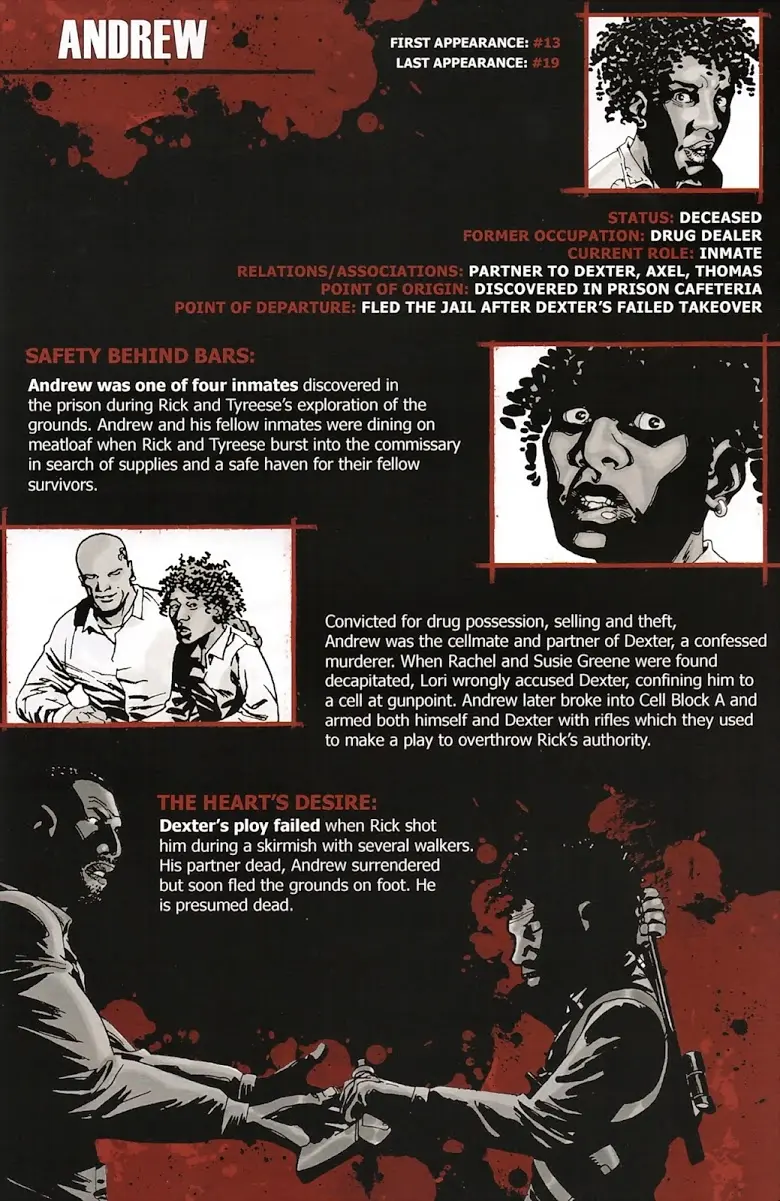 ANDREW

FIRST APPEARANCE: #13
LAST APPEARANCE: #19

STATUS: DECEASED
FORMER OCCUPATION: DRUG DEALER
CURRENT ROLE: INMATE
RELATIONS/ASSOCIATIONS: PARTNER TO DEXTER, AXEL, THOMAS
POINT OF ORIGIN: DISCOVERED IN PRISON CAFETERIA
POINT OF DEPARTURE: FLED THE JAIL AFTER DEXTER'S FAILED TAKEOVER

SAFETY BEHIND BARS:

Andrew was one of four inmates discovered in the prison during Rick and Tyreese's exploration of the grounds. Andrew and his fellow inmates were dining on meatloaf when Rick and Tyreese burst into the commissary in search of supplies and a safe haven for their fellow survivors.

Convicted for drug possession, selling and theft, Andrew was the cellmate and partner of Dexter, a confessed murderer. When Rachel and Susie Greene were found decapitated, Lori wrongly accused Dexter, confining him to a cell at gunpoint. Andrew later broke into Cell Block A and armed both himself and Dexter with rifles which they used to make a play to overthrow Rick's authority.

THE HEART'S DESIRE:

Dexter's ploy failed when Rick shot him during a skirmish with several walkers. His partner dead, Andrew surrendered but soon fled the grounds on foot. He is presumed dead.